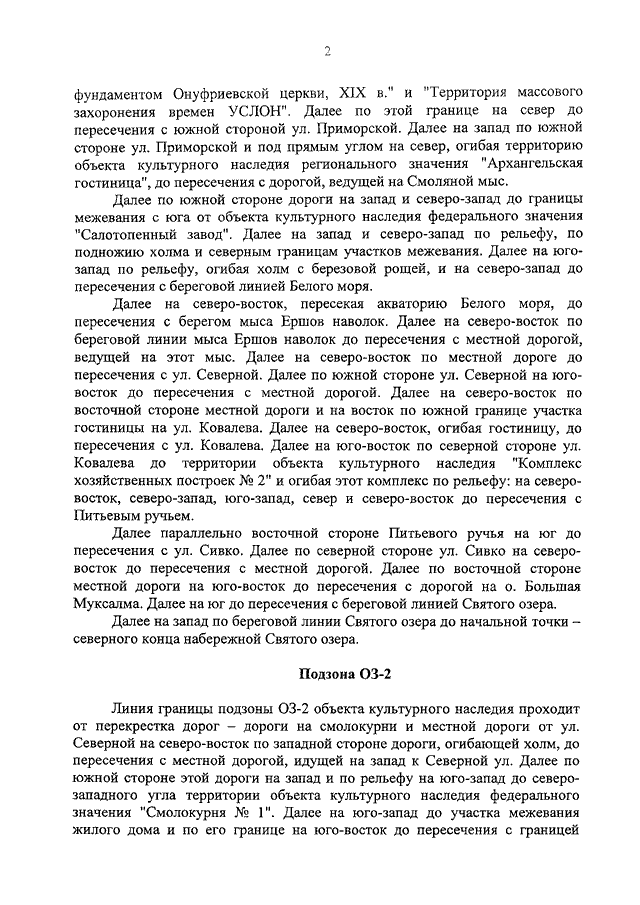 2

фундаментом Онуфриевской церкви, XIX в." и "Территория массового захоронения времен УСЛОН". Далее по этой границе на север до пересечения с южной стороной ул. Приморской. Далее на запад по южной стороне ул. Приморской и под прямым углом на север, огибая территорию объекта культурного наследия регионального значения "Архангельская гостиница", до пересечения с дорогой, ведущей на Смоляной мыс.

Далее по южной стороне дороги на запад и северо-запад до границы межевания с юга от объекта культурного наследия федерального значения "Салотопенный завод". Далее на запад и северо-запад по рельефу, по подножию холма и северным границам участков межевания. Далее на юго-запад по рельефу, огибая холм с березовой рощей, и на северо-запад до пересечения с береговой линией Белого моря.

Далее на северо-восток, пересекая акваторию Белого моря, до пересечения с берегом мыса Ершов наволок. Далее на северо-восток по береговой линии мыса Ершов наволок до пересечения с местной дорогой, ведущей на этот мыс. Далее на северо-восток по местной дороге до пересечения с ул. Северной. Далее по южной стороне ул. Северной на юго-восток до пересечения с местной дорогой. Далее на северо-восток по восточной стороне местной дороги и на восток по южной границе участка гостиницы на ул. Ковалева. Далее на северо-восток, огибая гостиницу, до пересечения с ул. Ковалева. Далее на юго-восток по северной стороне ул. Ковалева до территории объекта культурного наследия "Комплекс хозяйственных построек № 2" и огибая этот комплекс по рельефу: на северо-восток, северо-запад, юго-запад, север и северо-восток до пересечения с Питьевым ручьем.

Далее параллельно восточной стороне Питьевого ручья на юг до пересечения с ул. Сивко. Далее по северной стороне ул. Сивко на северо-восток до пересечения с местной дорогой. Далее по восточной стороне местной дороги на юго-восток до пересечения с дорогой на о. Большая Муксалма. Далее на юг до пересечения с береговой линией Святого озера.

Далее на запад по береговой линии Святого озера до начальной точки – северного конца набережной Святого озера.

Подзона ОЗ-2

Линия границы подзоны ОЗ-2 объекта культурного наследия проходит от перекрестка дорог – дороги на смолокурни и местной дороги от ул. Северной на северо-восток по западной стороне дороги, огибающей холм, до пересечения с местной дорогой, идущей на запад к Северной ул. Далее по южной стороне этой дороги на запад и по рельефу на юго-запад до северо-западного угла территории объекта культурного наследия федерального значения "Смолокурня № 1". Далее на юго-запад до участка межевания жилого дома и по его границе на юго-восток до пересечения с границей